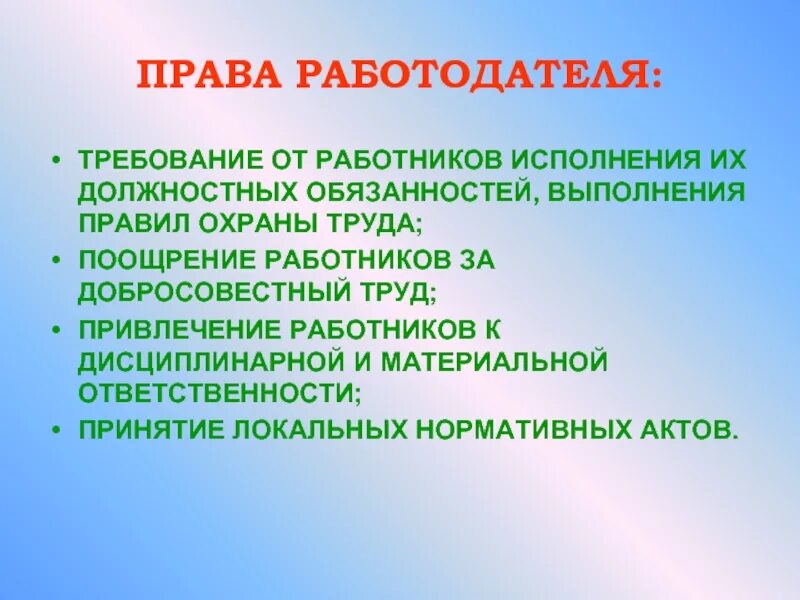 ПРАВА РАБОТОДАТЕЛЯ:

• ТРЕБОВАНИЕ ОТ РАБОТНИКОВ ИСПОЛНЕНИЯ ИХ ДОЛЖНОСТНЫХ ОБЯЗАННОСТЕЙ, ВЫПОЛНЕНИЯ ПРАВИЛ ОХРАНЫ ТРУДА;
• ПООЩРЕНИЕ РАБОТНИКОВ ЗА ДОБРОСОВЕСТНЫЙ ТРУД;
• ПРИВЛЕЧЕНИЕ РАБОТНИКОВ К ДИСЦИПЛИНАРНОЙ И МАТЕРИАЛЬНОЙ ОТВЕТСТВЕННОСТИ;
• ПРИНЯТИЕ ЛОКАЛЬНЫХ НОРМАТИВНЫХ АКТОВ.